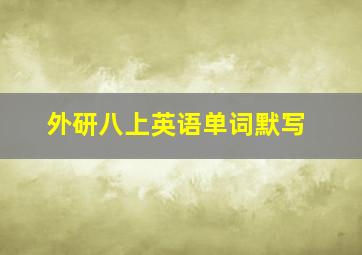 外研八上英语单词默写